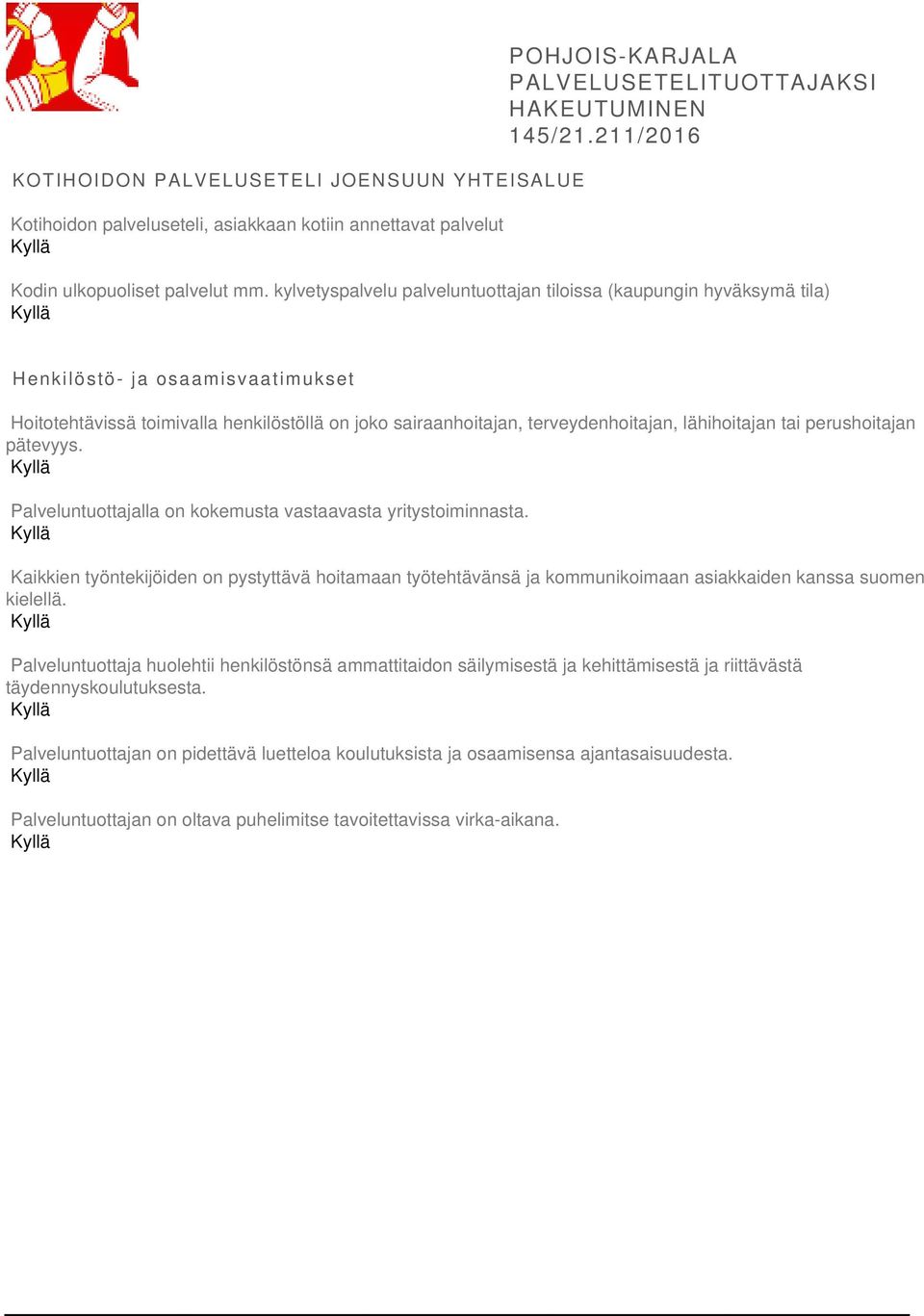 POHJOIS-KARJALA PALVELUSETELITUOTTAJAKSI HAKEUTUMINEN 145/21.211/2016

KOTIHOIDON PALVELUSETELI JOENSUUN YHTEISALUE

Kotihoidon palveluseteli, asiakkaan kotiin annettavat palvelut
Kyllä

Kodin ulkopuoliset palvelut mm. kylvetyspalvelu palveluntuottajan tiloissa (kaupungin hyväksymä tila)
Kyllä

Henkilöstö- ja osaamisvaatimukset

Hoitotehtävissä toimivalla henkilöstöllä on joko sairaanhoitajan, terveydenhoitajan, lähihoitajan tai perushoitajan pätevyys.
Kyllä

Palveluntuottajalla on kokemusta vastaavasta yritystoiminnasta.
Kyllä

Kaikkien työntekijöiden on pystyttävä hoitamaan työtehtävänsä ja kommunikoimaan asiakkaiden kanssa suomen kielellä.
Kyllä

Palveluntuottaja huolehtii henkilöstönsä ammattitaidon säilymisestä ja kehittämisestä ja riittävästä täydennyskoulutuksesta.
Kyllä

Palveluntuottajan on pidettävä luetteloa koulutuksista ja osaamisensa ajantasaisuudesta.
Kyllä

Palveluntuottajan on oltava puhelimitse tavoitettavissa virka-aikana.
Kyllä